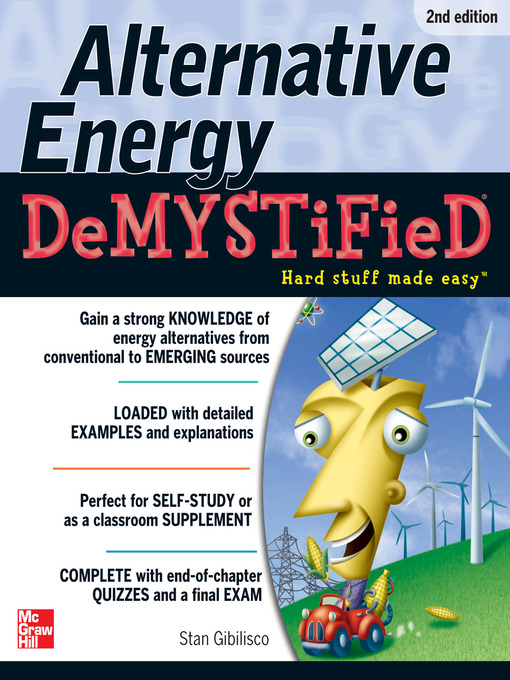 2nd edition

Alternative Energy

DeMYSTiFieD®

Hard stuff made easy™

Gain a strong KNOWLEDGE of energy alternatives from conventional to EMERGING sources

LOADED with detailed EXAMPLES and explanations

Perfect for SELF-STUDY or as a classroom SUPPLEMENT

COMPLETE with end-of-chapter QUIZZES and a final EXAM

Mc
Graw
Hill

Stan Gibilisco